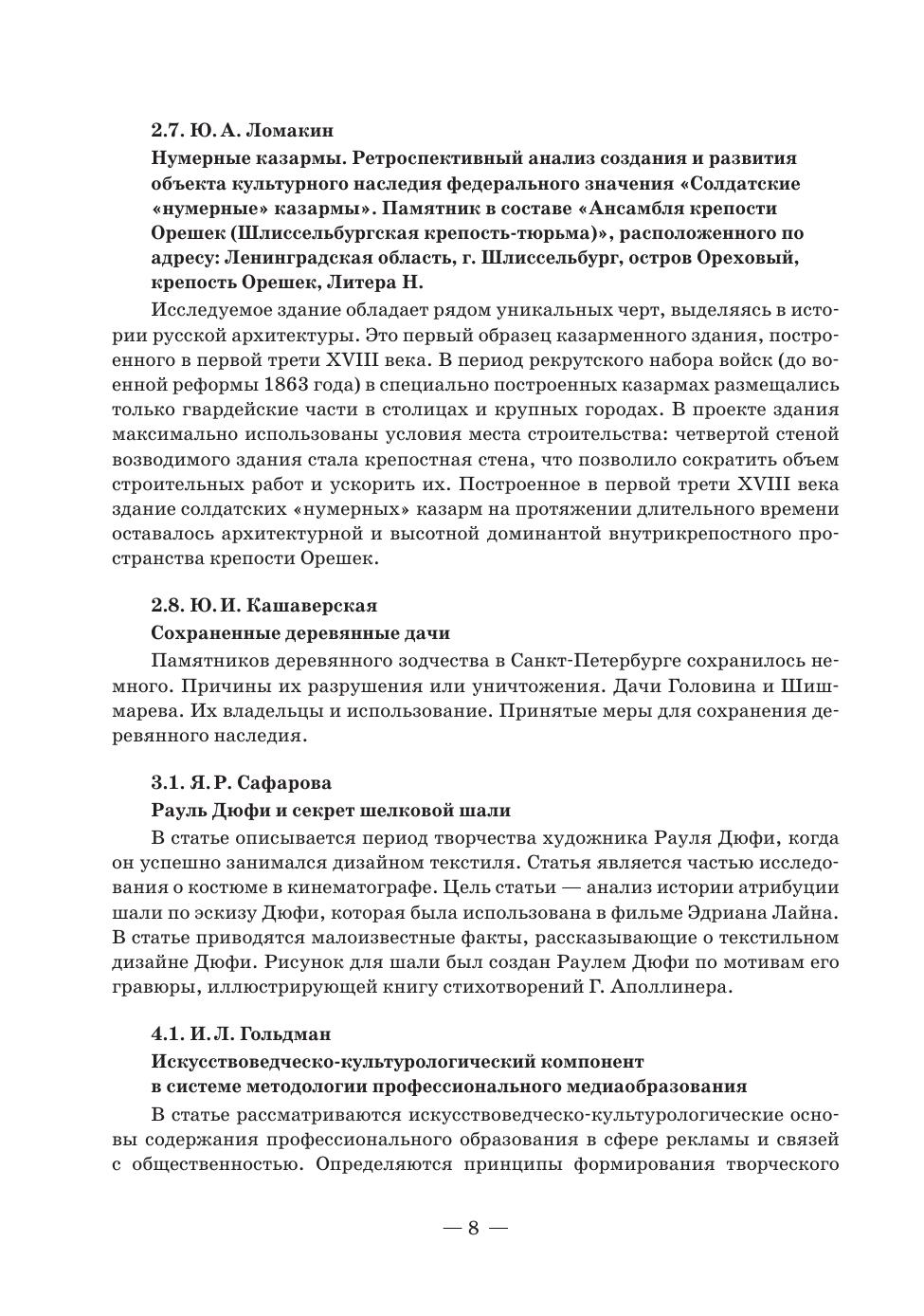 2.7. Ю. А. Ломакин

Нумерные казармы. Ретроспективный анализ создания и развития объекта культурного наследия федерального значения «Солдатские «нумерные» казармы». Памятник в составе «Ансамбля крепости Орешек (Шлиссельбургская крепость-тюрьма)», расположенного по адресу: Ленинградская область, г. Шлиссельбург, остров Ореховый, крепость Орешек, Литера Н.

Исследуемое здание обладает рядом уникальных черт, выделяясь в истории русской архитектуры. Это первый образец казарменного здания, построенного в первой трети XVIII века. В период рекрутского набора войск (до военной реформы 1863 года) в специально построенных казармах размещались только гвардейские части в столицах и крупных городах. В проекте здания максимально использованы условия места строительства: четвертой стеной возводимого здания стала крепостная стена, что позволило сократить объем строительных работ и ускорить их. Построенное в первой трети XVIII века здание солдатских «нумерных» казарм на протяжении длительного времени оставалось архитектурной и высотной доминантой внутрикрепостного пространства крепости Орешек.

2.8. Ю. И. Кашаверская

Сохраненные деревянные дачи

Памятников деревянного зодчества в Санкт-Петербурге сохранилось немного. Причины их разрушения или уничтожения. Дачи Головина и Шишмарева. Их владельцы и использование. Принятые меры для сохранения деревянного наследия.

3.1. Я. Р. Сафарова

Рауль Дюфи и секрет шелковой шали

В статье описывается период творчества художника Рауля Дюфи, когда он успешно занимался дизайном текстиля. Статья является частью исследования о костюме в кинематографе. Цель статьи — анализ истории атрибуции шали по эскизу Дюфи, которая была использована в фильме Эдриана Лайна. В статье приводятся малоизвестные факты, рассказывающие о текстильном дизайне Дюфи. Рисунок для шали был создан Раулем Дюфи по мотивам его гравюры, иллюстрирующей книгу стихотворений Г. Аполлинера.

4.1. И. Л. Гольдман

Искусствоведческо-культурологический компонент в системе методологии профессионального медиаобразования

В статье рассматриваются искусствоведческо-культурологические основы содержания профессионального образования в сфере рекламы и связей с общественностью. Определяются принципы формирования творческого

— 8 —